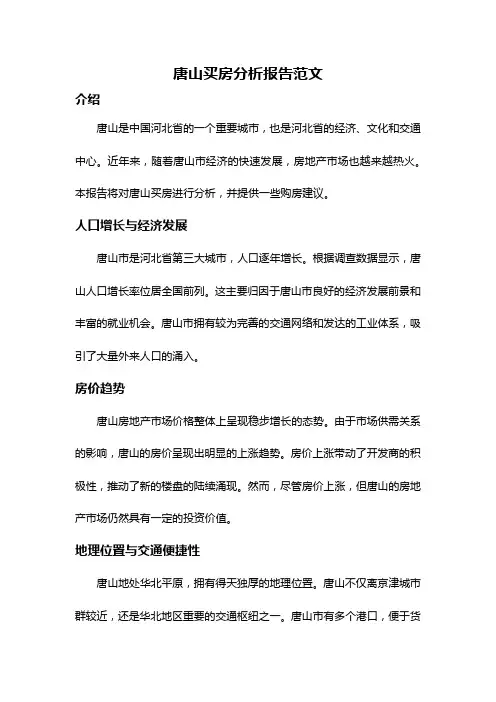 唐山买房分析报告范文

介绍

唐山是中国河北省的一个重要城市，也是河北省的经济、文化和交通中心。近年来，随着唐山市经济的快速发展，房地产市场也越来越热火。本报告将对唐山买房进行分析，并提供一些购房建议。

人口增长与经济发展

唐山市是河北省第三大城市，人口逐年增长。根据调查数据显示，唐山人口增长率位居全国前列。这主要归因于唐山市良好的经济发展前景和丰富的就业机会。唐山市拥有较为完善的交通网络和发达的工业体系，吸引了大量外来人口的涌入。

房价趋势

唐山房地产市场价格整体上呈现稳步增长的态势。由于市场供需关系的影响，唐山的房价呈现出明显的上涨趋势。房价上涨带动了开发商的积极性，推动了新的楼盘的陆续涌现。然而，尽管房价上涨，但唐山的房地产市场仍然具有一定的投资价值。

地理位置与交通便捷性

唐山地处华北平原，拥有得天独厚的地理位置。唐山不仅离京津城市群较近，还是华北地区重要的交通枢纽之一。唐山市有多个港口，便于货